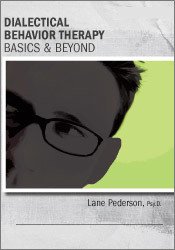 DIALECTICAL BEHAVIOR THERAPY
BASICS & BEYOND

Lane Pederson, Psy.D.